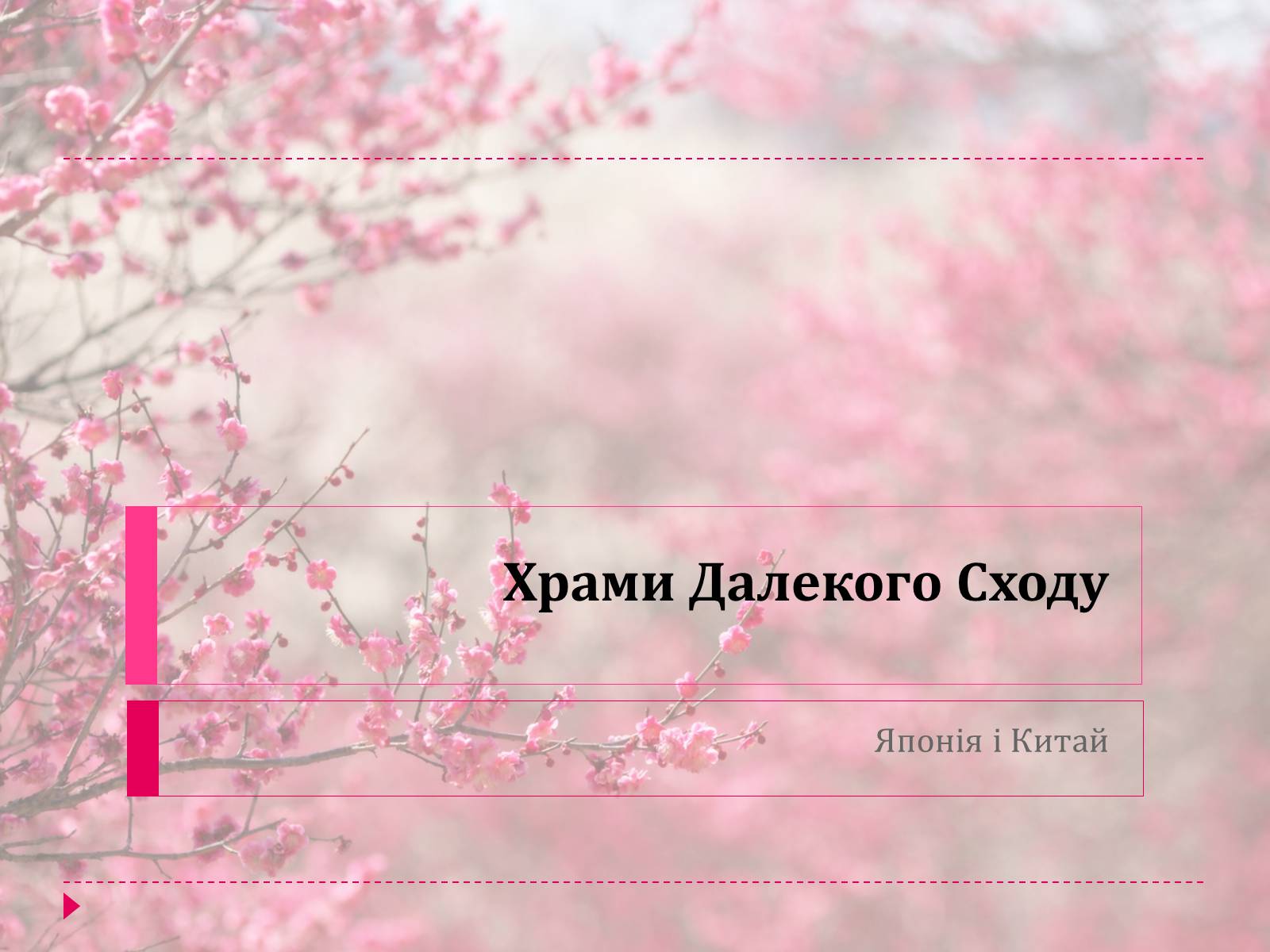 Храми Далекого Сходу

Японія і Китай